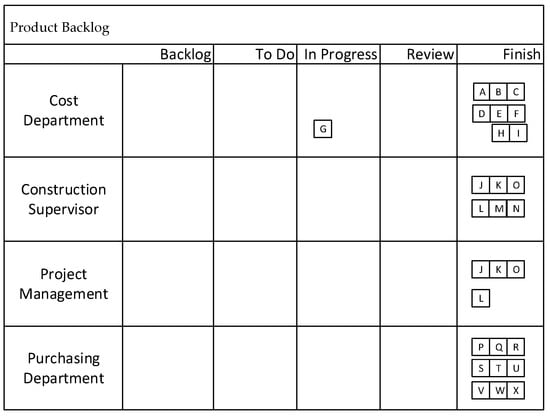 Product Backlog

| | Backlog | To Do | In Progress | Review | Finish |
|---|---|---|---|---|---|
| Cost Department | | | G | | A B C D E F H I |
| Construction Supervisor | | | | | J K O L M N |
| Project Management | | | | | J K O L |
| Purchasing Department | | | | | P Q R S T U V W X |